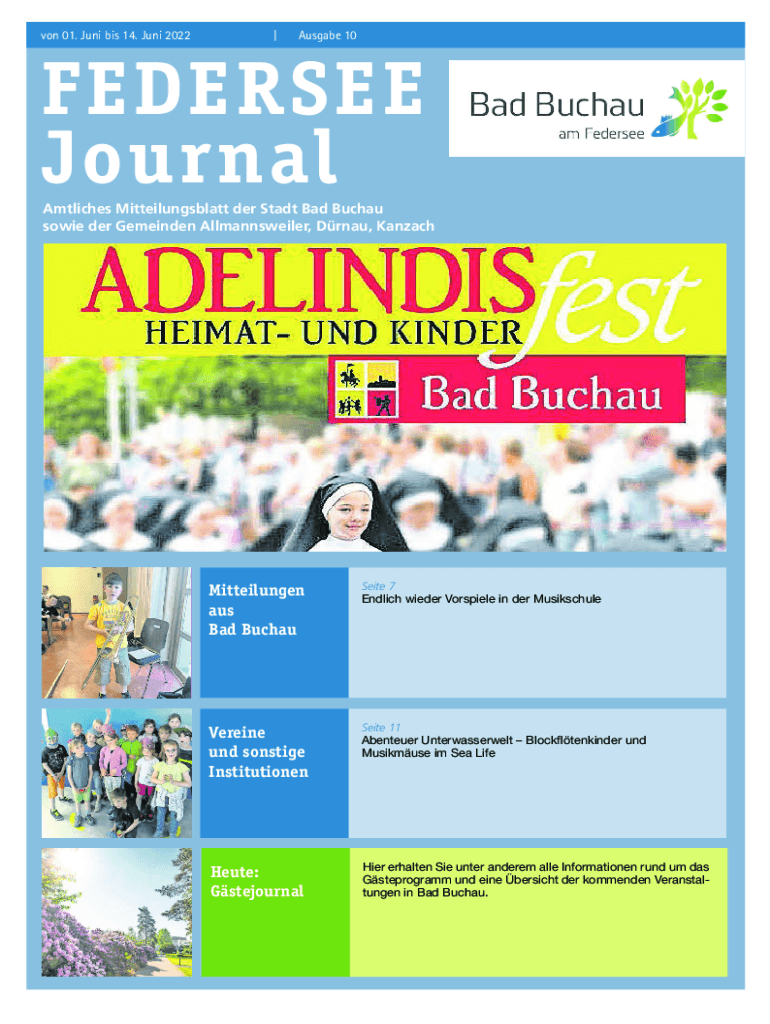 von 01. Juni bis 14. Juni 2022 | Ausgabe 10

FEDERSEE Journal

Bad Buchau am Federsee

Amtliches Mitteilungsblatt der Stadt Bad Buchau sowie der Gemeinden Allmannsweiler, Dürnau, Kanzach

ADELINDIS fest
HEIMAT- UND KINDER
Bad Buchau

Mitteilungen aus Bad Buchau

Seite 7
Endlich wieder Vorspiele in der Musikschule

Vereine und sonstige Institutionen

Seite 11
Abenteuer Unterwasserwelt – Blockflötenkinder und Musikmäuse im Sea Life

Heute: Gästejournal

Hier erhalten Sie unter anderem alle Informationen rund um das Gästeprogramm und eine Übersicht der kommenden Veranstaltungen in Bad Buchau.